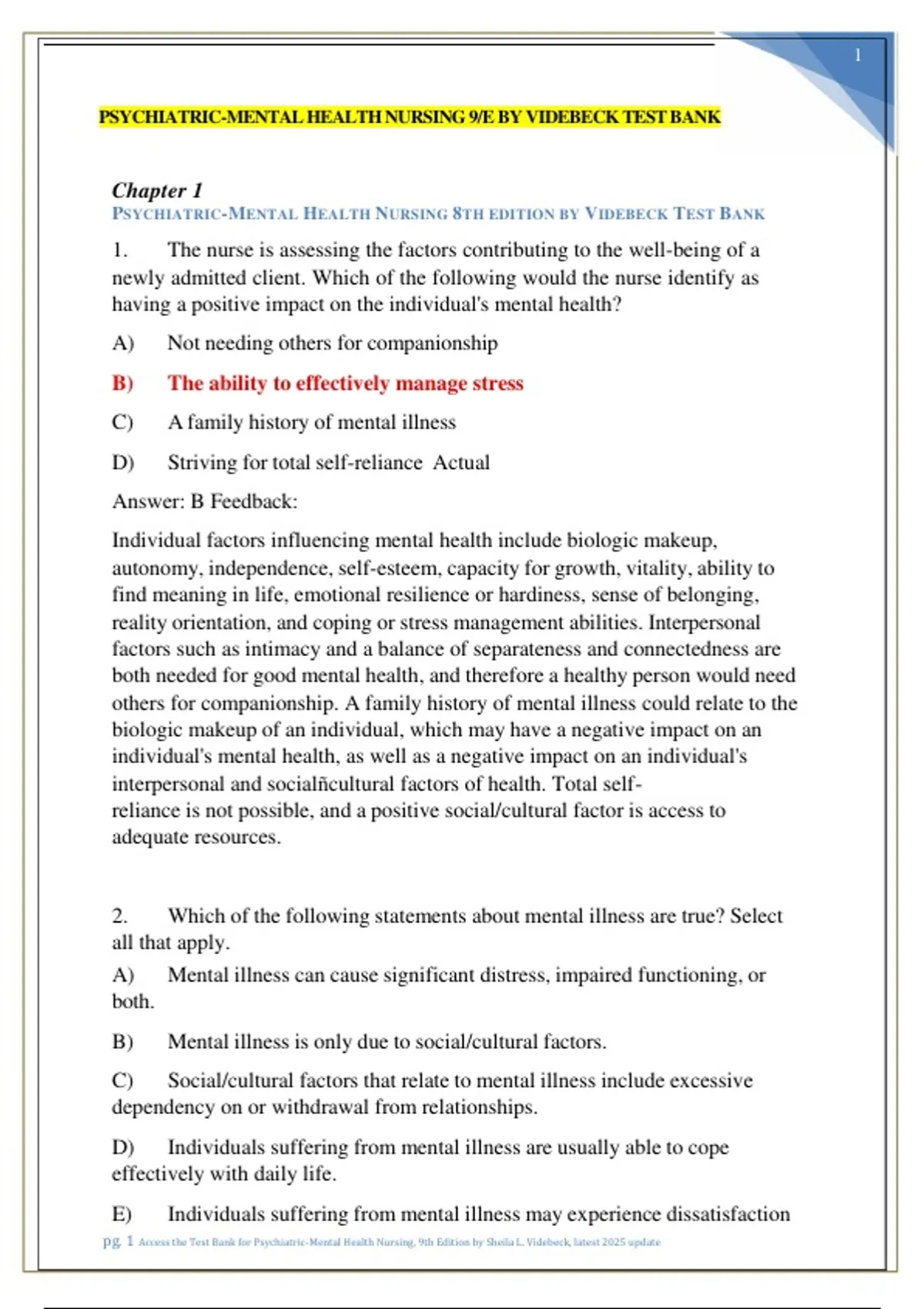 1

PSYCHIATRIC-MENTAL HEALTH NURSING 9/E BY VIDEBECK TEST BANK

Chapter 1
PSYCHIATRIC-MENTAL HEALTH NURSING 8TH EDITION BY VIDEBECK TEST BANK

1. The nurse is assessing the factors contributing to the well-being of a newly admitted client. Which of the following would the nurse identify as having a positive impact on the individual's mental health?

A) Not needing others for companionship

B) The ability to effectively manage stress

C) A family history of mental illness

D) Striving for total self-reliance Actual

Answer: B Feedback:

Individual factors influencing mental health include biologic makeup, autonomy, independence, self-esteem, capacity for growth, vitality, ability to find meaning in life, emotional resilience or hardiness, sense of belonging, reality orientation, and coping or stress management abilities. Interpersonal factors such as intimacy and a balance of separateness and connectedness are both needed for good mental health, and therefore a healthy person would need others for companionship. A family history of mental illness could relate to the biologic makeup of an individual, which may have a negative impact on an individual's mental health, as well as a negative impact on an individual's interpersonal and socialñcultural factors of health. Total self-reliance is not possible, and a positive social/cultural factor is access to adequate resources.

2. Which of the following statements about mental illness are true? Select all that apply.

A) Mental illness can cause significant distress, impaired functioning, or both.

B) Mental illness is only due to social/cultural factors.

C) Social/cultural factors that relate to mental illness include excessive dependency on or withdrawal from relationships.

D) Individuals suffering from mental illness are usually able to cope effectively with daily life.

E) Individuals suffering from mental illness may experience dissatisfaction

pg. 1 Access the Test Bank for Psychiatric-Mental Health Nursing, 9th Edition by Sheila L. Videbeck, latest 2025 update